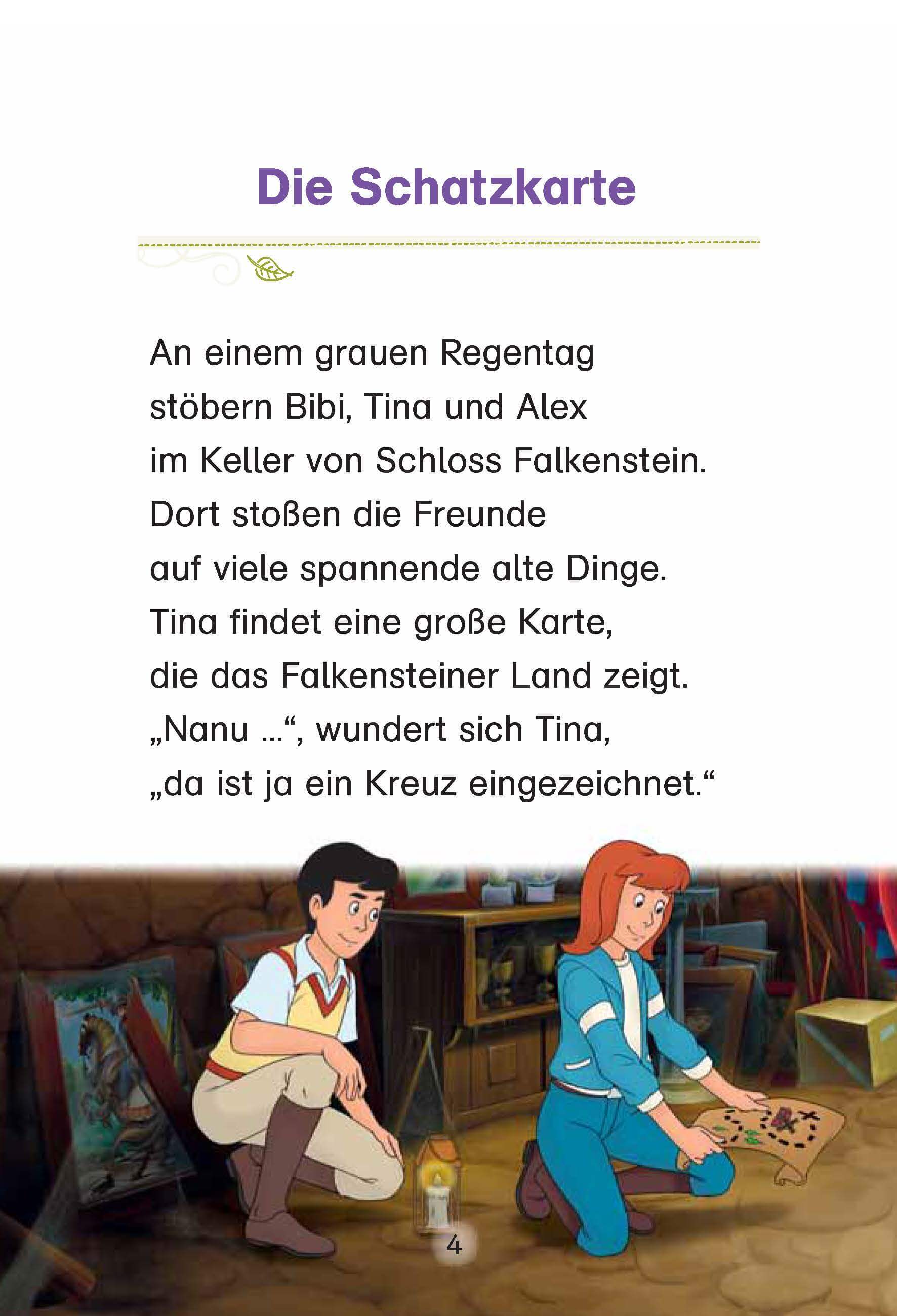 Die Schatzkarte

An einem grauen Regentag stöbern Bibi, Tina und Alex im Keller von Schloss Falkenstein. Dort stoßen die Freunde auf viele spannende alte Dinge. Tina findet eine große Karte, die das Falkensteiner Land zeigt. „Nanu …“, wundert sich Tina, „da ist ja ein Kreuz eingezeichnet.“

4